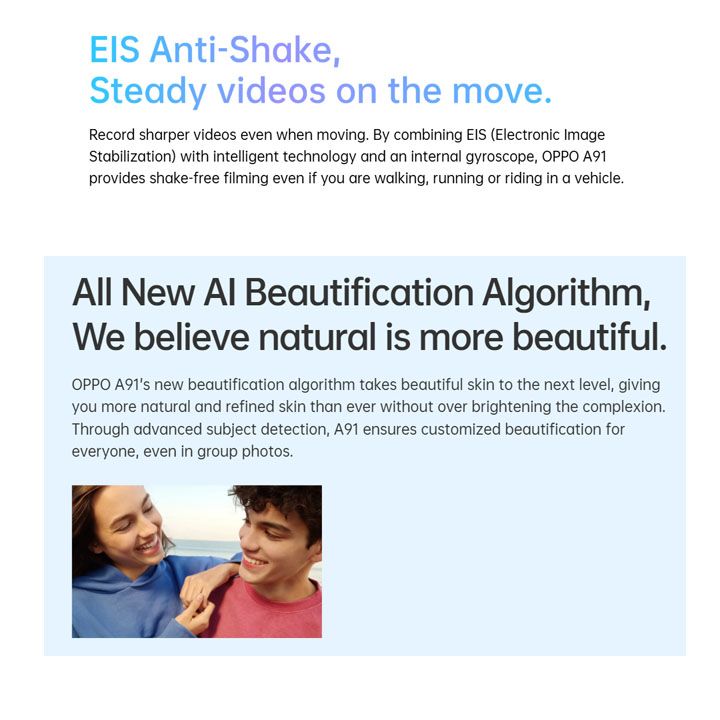 EIS Anti-Shake,
Steady videos on the move.

Record sharper videos even when moving. By combining EIS (Electronic Image Stabilization) with intelligent technology and an internal gyroscope, OPPO A91 provides shake-free filming even if you are walking, running or riding in a vehicle.

All New AI Beautification Algorithm,
We believe natural is more beautiful.

OPPO A91's new beautification algorithm takes beautiful skin to the next level, giving you more natural and refined skin than ever without over brightening the complexion. Through advanced subject detection, A91 ensures customized beautification for everyone, even in group photos.